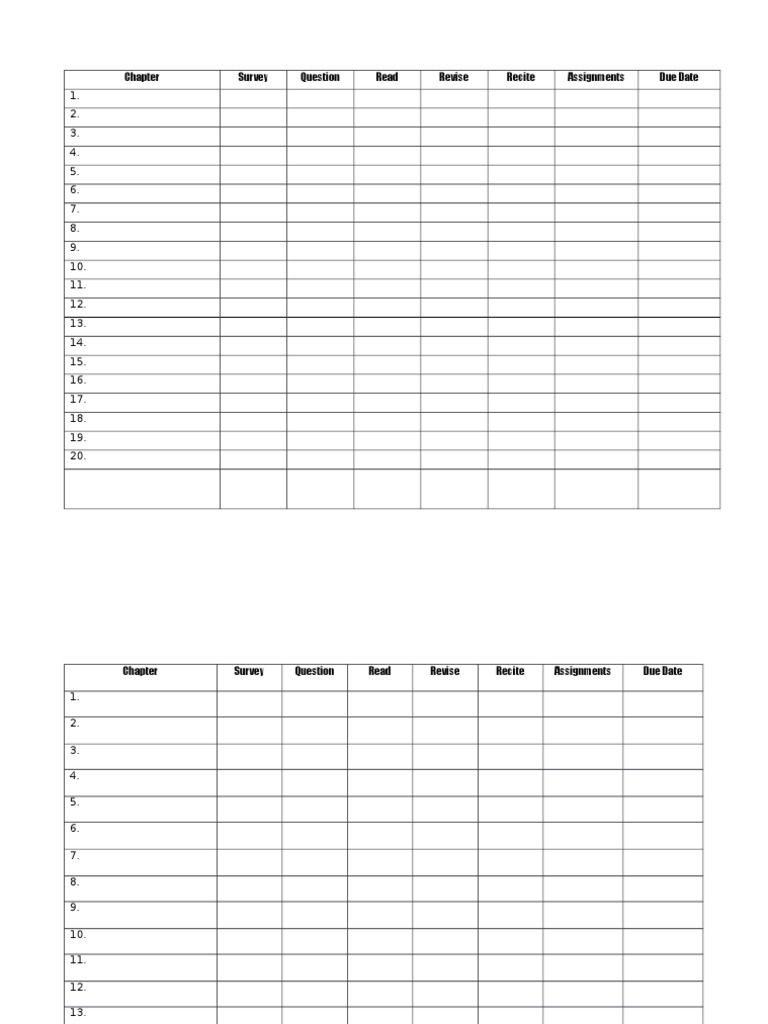 | Chapter | Survey | Question | Read | Revise | Recite | Assignments | Due Date |
|---|---|---|---|---|---|---|---|
| 1. | | | | | | | |
| 2. | | | | | | | |
| 3. | | | | | | | |
| 4. | | | | | | | |
| 5. | | | | | | | |
| 6. | | | | | | | |
| 7. | | | | | | | |
| 8. | | | | | | | |
| 9. | | | | | | | |
| 10. | | | | | | | |
| 11. | | | | | | | |
| 12. | | | | | | | |
| 13. | | | | | | | |
| 14. | | | | | | | |
| 15. | | | | | | | |
| 16. | | | | | | | |
| 17. | | | | | | | |
| 18. | | | | | | | |
| 19. | | | | | | | |
| 20. | | | | | | | |
| | | | | | | | |

| Chapter | Survey | Question | Read | Revise | Recite | Assignments | Due Date |
|---|---|---|---|---|---|---|---|
| 1. | | | | | | | |
| 2. | | | | | | | |
| 3. | | | | | | | |
| 4. | | | | | | | |
| 5. | | | | | | | |
| 6. | | | | | | | |
| 7. | | | | | | | |
| 8. | | | | | | | |
| 9. | | | | | | | |
| 10. | | | | | | | |
| 11. | | | | | | | |
| 12. | | | | | | | |
| 13. | | | | | | | |